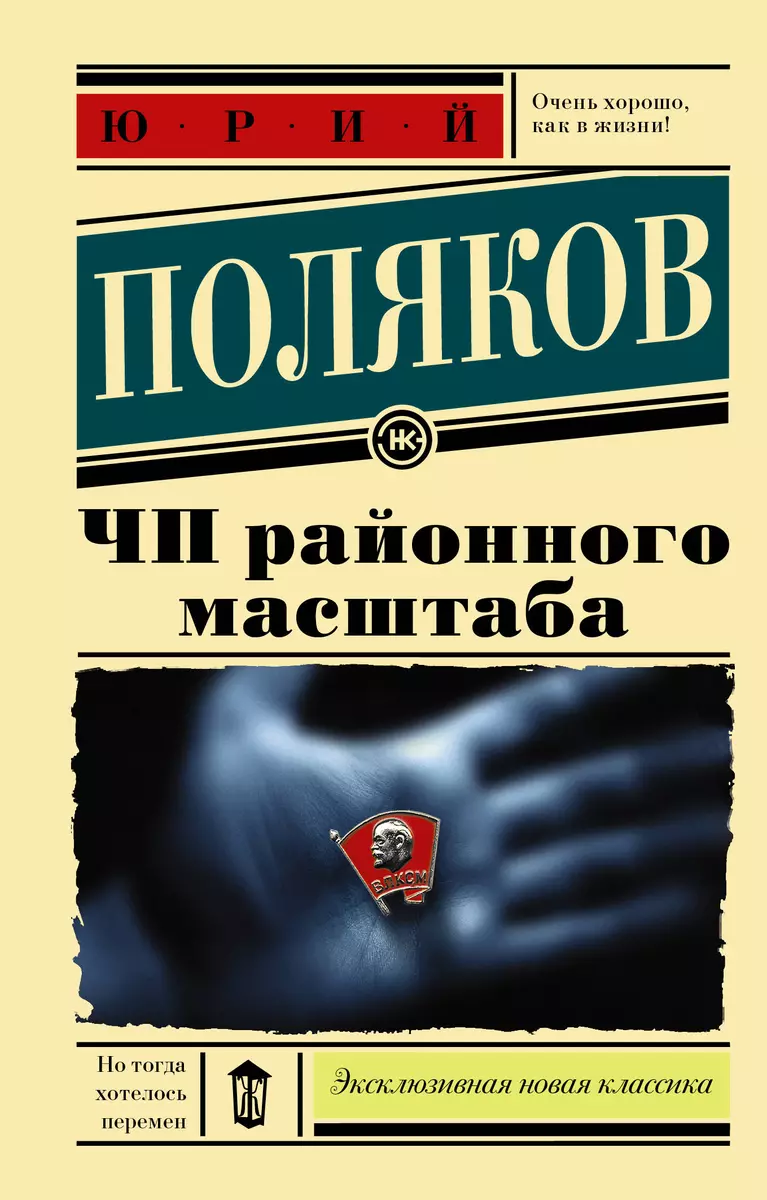 Ю · Р · И · Й

Очень хорошо, как в жизни!

ПОЛЯКОВ

НК

ЧП районного масштаба

ВЛКСМ

Но тогда хотелось перемен

Ж

Эксклюзивная новая классика